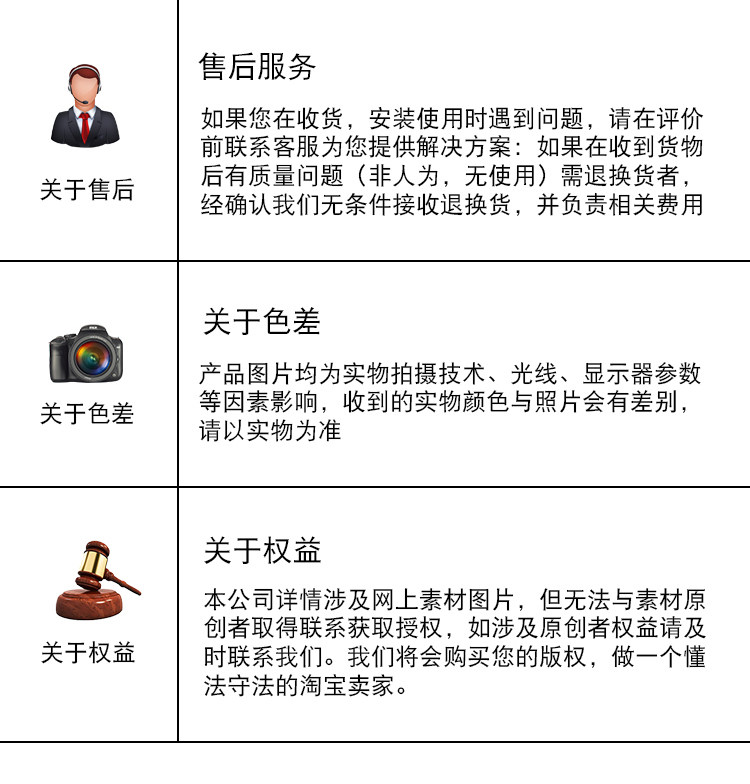 关于售后

售后服务

如果您在收货，安装使用时遇到问题，请在评价前联系客服为您提供解决方案：如果在收到货物后有质量问题（非人为，无使用）需退换货者，经确认我们无条件接收退换货，并负责相关费用

关于色差

关于色差

产品图片均为实物拍摄技术、光线、显示器参数等因素影响，收到的实物颜色与照片会有差别，请以实物为准

关于权益

关于权益

本公司详情涉及网上素材图片，但无法与素材原创者取得联系获取授权，如涉及原创者权益请及时联系我们。我们将会购买您的版权，做一个懂法守法的淘宝卖家。